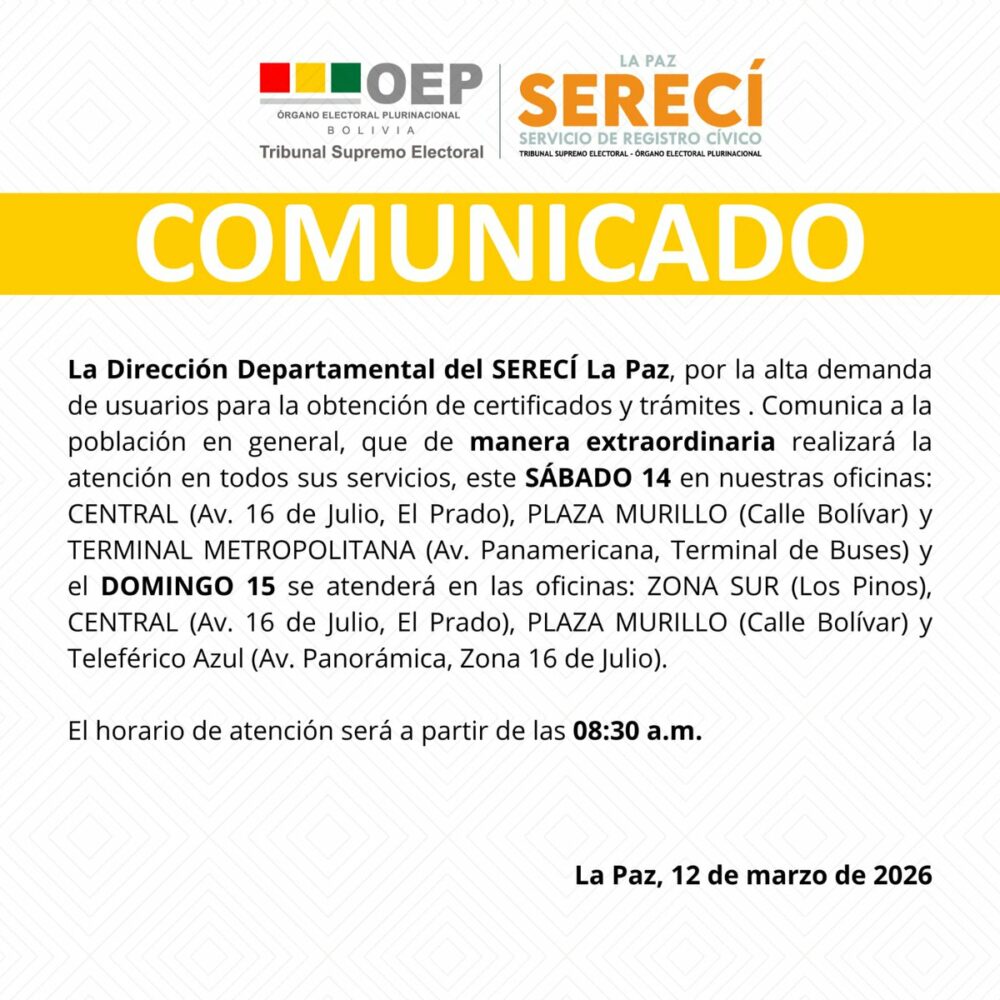 OEP
ÓRGANO ELECTORAL PLURINACIONAL
BOLIVIA
Tribunal Supremo Electoral

LA PAZ
SERECÍ
SERVICIO DE REGISTRO CÍVICO
TRIBUNAL SUPREMO ELECTORAL - ÓRGANO ELECTORAL PLURINACIONAL

COMUNICADO

La Dirección Departamental del SERECÍ La Paz, por la alta demanda de usuarios para la obtención de certificados y trámites . Comunica a la población en general, que de manera extraordinaria realizará la atención en todos sus servicios, este SÁBADO 14 en nuestras oficinas: CENTRAL (Av. 16 de Julio, El Prado), PLAZA MURILLO (Calle Bolívar) y TERMINAL METROPOLITANA (Av. Panamericana, Terminal de Buses) y el DOMINGO 15 se atenderá en las oficinas: ZONA SUR (Los Pinos), CENTRAL (Av. 16 de Julio, El Prado), PLAZA MURILLO (Calle Bolívar) y Teleférico Azul (Av. Panorámica, Zona 16 de Julio).

El horario de atención será a partir de las 08:30 a.m.

La Paz, 12 de marzo de 2026